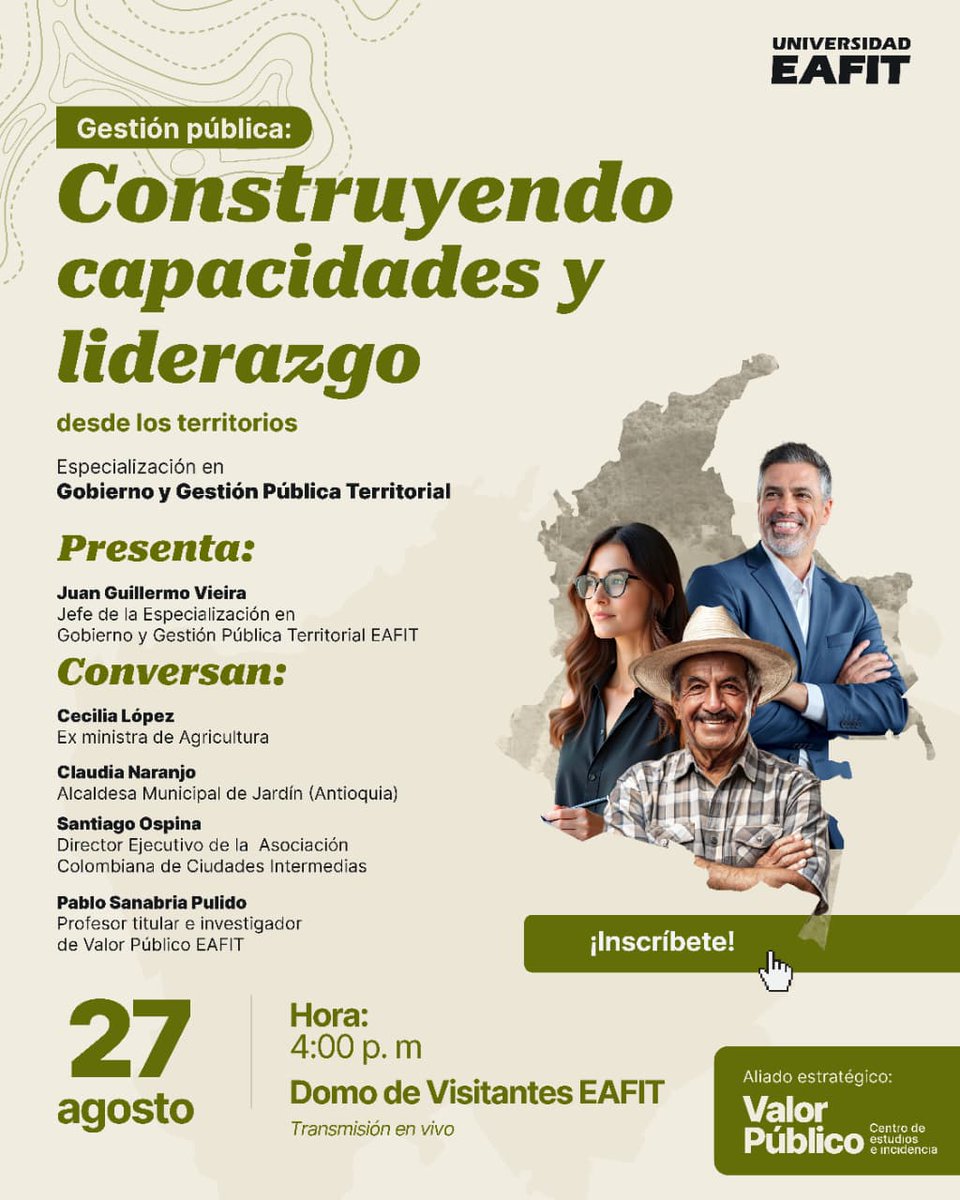 UNIVERSIDAD
EAFIT

Gestión pública:
Construyendo capacidades y liderazgo
desde los territorios

Especialización en
Gobierno y Gestión Pública Territorial

Presenta:

Juan Guillermo Vieira
Jefe de la Especialización en Gobierno y Gestión Pública Territorial EAFIT

Conversan:

Cecilia López
Ex ministra de Agricultura

Claudia Naranjo
Alcaldesa Municipal de Jardín (Antioquia)

Santiago Ospina
Director Ejecutivo de la Asociación Colombiana de Ciudades Intermedias

Pablo Sanabria Pulido
Profesor titular e investigador de Valor Público EAFIT

¡Inscríbete!

27
agosto

Hora:
4:00 p. m
Domo de Visitantes EAFIT
Transmisión en vivo

Aliado estratégico:
Valor Público
Centro de estudios e incidencia